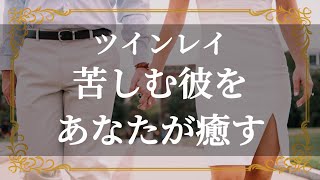 ツインレイ
苦しむ彼を
あなたが癒す